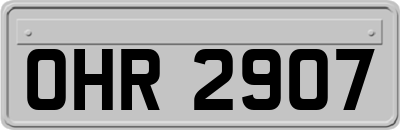 OHR 2907